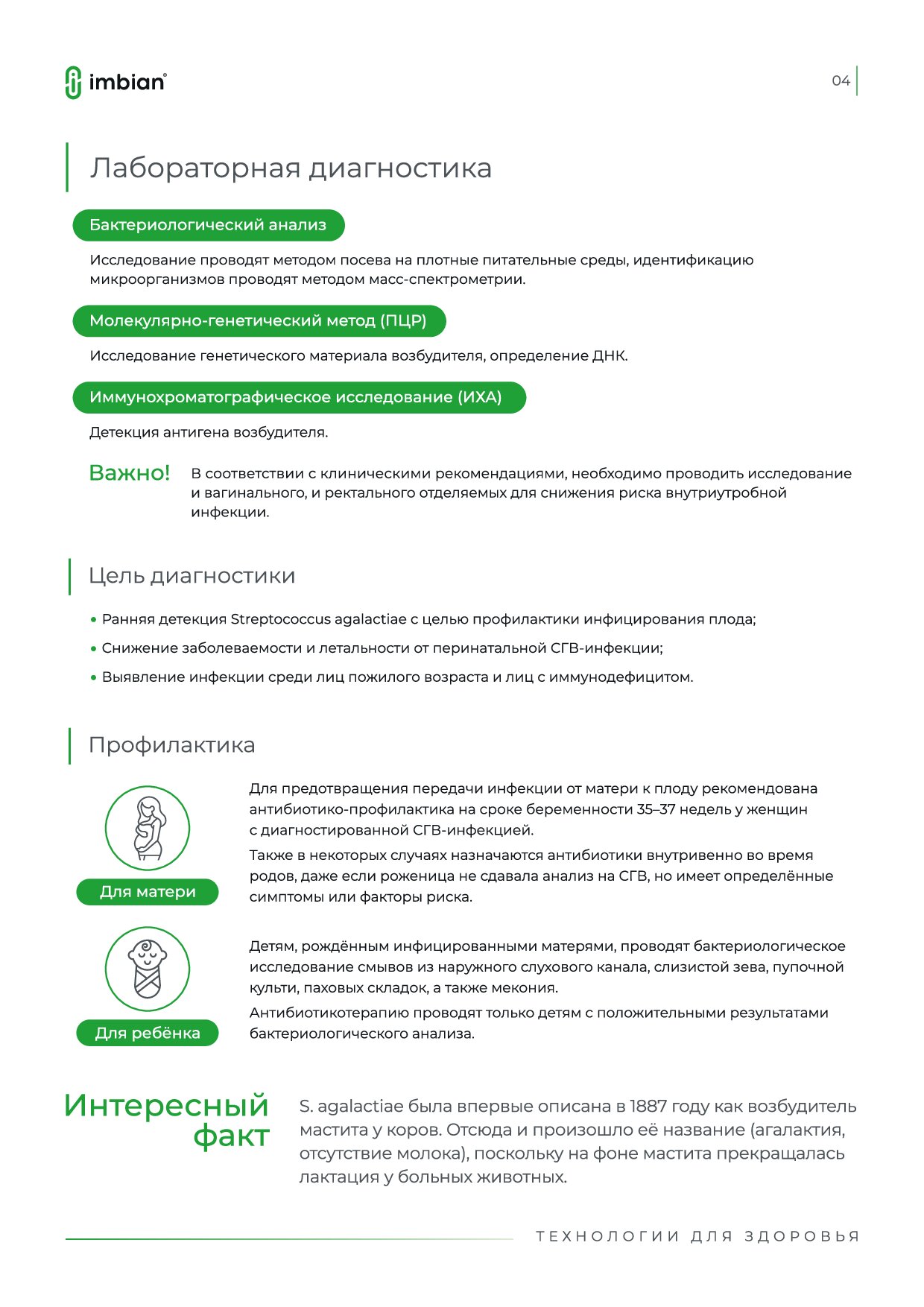 imbian®

04

Лабораторная диагностика

Бактериологический анализ

Исследование проводят методом посева на плотные питательные среды, идентификацию микроорганизмов проводят методом масс-спектрометрии.

Молекулярно-генетический метод (ПЦР)

Исследование генетического материала возбудителя, определение ДНК.

Иммунохроматографическое исследование (ИХА)

Детекция антигена возбудителя.

Важно! В соответствии с клиническими рекомендациями, необходимо проводить исследование и вагинального, и ректального отделяемых для снижения риска внутриутробной инфекции.

Цель диагностики

• Ранняя детекция Streptococcus agalactiae с целью профилактики инфицирования плода;
• Снижение заболеваемости и летальности от перинатальной СГВ-инфекции;
• Выявление инфекции среди лиц пожилого возраста и лиц с иммунодефицитом.

Профилактика

Для матери

Для предотвращения передачи инфекции от матери к плоду рекомендована антибиотико-профилактика на сроке беременности 35–37 недель у женщин с диагностированной СГВ-инфекцией.

Также в некоторых случаях назначаются антибиотики внутривенно во время родов, даже если роженица не сдавала анализ на СГВ, но имеет определённые симптомы или факторы риска.

Для ребёнка

Детям, рождённым инфицированными матерями, проводят бактериологическое исследование смывов из наружного слухового канала, слизистой зева, пупочной культи, паховых складок, а также мекония.

Антибиотикотерапию проводят только детям с положительными результатами бактериологического анализа.

Интересный факт

S. agalactiae была впервые описана в 1887 году как возбудитель мастита у коров. Отсюда и произошло её название (агалактия, отсутствие молока), поскольку на фоне мастита прекращалась лактация у больных животных.

ТЕХНОЛОГИИ ДЛЯ ЗДОРОВЬЯ